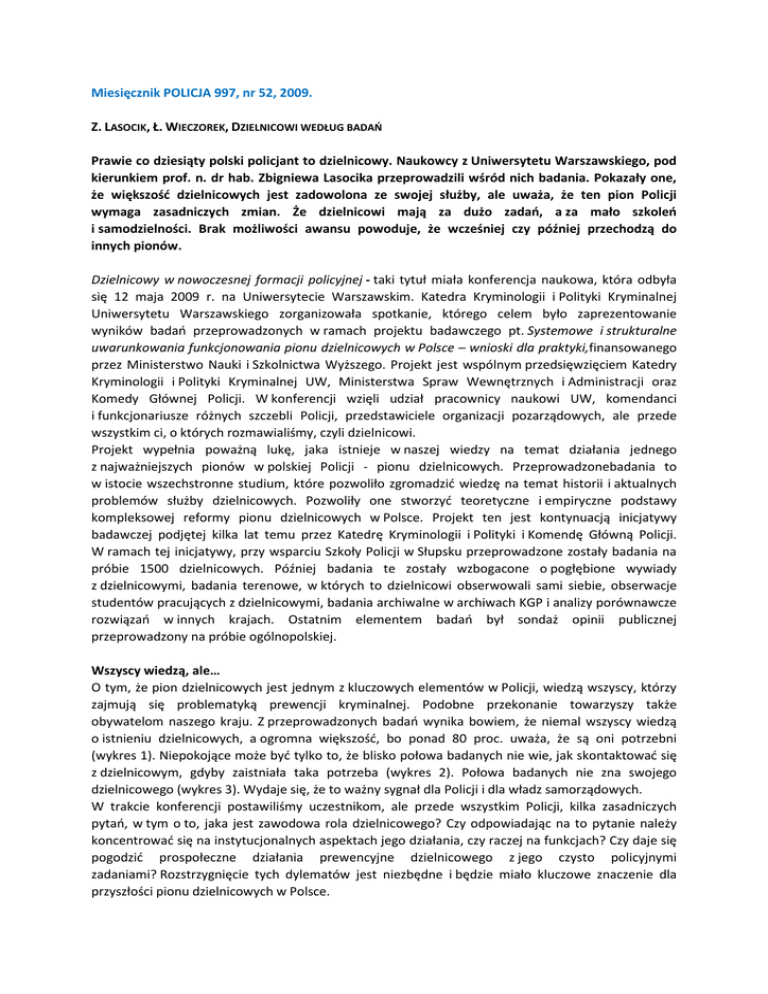 Miesięcznik POLICJA 997, nr 52, 2009.

Z. LASOCIK, Ł. WIECZOREK, DZIELNICOWI WEDŁUG BADAŃ

Prawie co dziesiąty polski policjant to dzielnicowy. Naukowcy z Uniwersytetu Warszawskiego, pod kierunkiem prof. n. dr hab. Zbigniewa Lasocika przeprowadzili wśród nich badania. Pokazały one, że większość dzielnicowych jest zadowolona ze swojej służby, ale uważa, że ten pion Policji wymaga zasadniczych zmian. Że dzielnicowi mają za dużo zadań, a za mało szkoleń i samodzielności. Brak możliwości awansu powoduje, że wcześniej czy później przechodzą do innych pionów.

Dzielnicowy w nowoczesnej formacji policyjnej - taki tytuł miała konferencja naukowa, która odbyła się 12 maja 2009 r. na Uniwersytecie Warszawskim. Katedra Kryminologii i Polityki Kryminalnej Uniwersytetu Warszawskiego zorganizowała spotkanie, którego celem było zaprezentowanie wyników badań przeprowadzonych w ramach projektu badawczego pt. Systemowe i strukturalne uwarunkowania funkcjonowania pionu dzielnicowych w Polsce – wnioski dla praktyki,finansowanego przez Ministerstwo Nauki i Szkolnictwa Wyższego. Projekt jest wspólnym przedsięwzięciem Katedry Kryminologii i Polityki Kryminalnej UW, Ministerstwa Spraw Wewnętrznych i Administracji oraz Komedy Głównej Policji. W konferencji wzięli udział pracownicy naukowi UW, komendanci i funkcjonariusze różnych szczebli Policji, przedstawiciele organizacji pozarządowych, ale przede wszystkim ci, o których rozmawialiśmy, czyli dzielnicowi.
Projekt wypełnia poważną lukę, jaka istnieje w naszej wiedzy na temat działania jednego z najważniejszych pionów w polskiej Policji - pionu dzielnicowych. Przeprowadzonebadania to w istocie wszechstronne studium, które pozwoliło zgromadzić wiedzę na temat historii i aktualnych problemów służby dzielnicowych. Pozwoliły one stworzyć teoretyczne i empiryczne podstawy kompleksowej reformy pionu dzielnicowych w Polsce. Projekt ten jest kontynuacją inicjatywy badawczej podjętej kilka lat temu przez Katedrę Kryminologii i Polityki i Komendę Główną Policji. W ramach tej inicjatywy, przy wsparciu Szkoły Policji w Słupsku przeprowadzone zostały badania na próbie 1500 dzielnicowych. Później badania te zostały wzbogacone o pogłębione wywiady z dzielnicowymi, badania terenowe, w których to dzielnicowi obserwowali sami siebie, obserwacje studentów pracujących z dzielnicowymi, badania archiwalne w archiwach KGP i analizy porównawcze rozwiązań w innych krajach. Ostatnim elementem badań był sondaż opinii publicznej przeprowadzony na próbie ogólnopolskiej.

Wszyscy wiedzą, ale…
O tym, że pion dzielnicowych jest jednym z kluczowych elementów w Policji, wiedzą wszyscy, którzy zajmują się problematyką prewencji kryminalnej. Podobne przekonanie towarzyszy także obywatelom naszego kraju. Z przeprowadzonych badań wynika bowiem, że niemal wszyscy wiedzą o istnieniu dzielnicowych, a ogromna większość, bo ponad 80 proc. uważa, że są oni potrzebni (wykres 1). Niepokojące może być tylko to, że blisko połowa badanych nie wie, jak skontaktować się z dzielnicowym, gdyby zaistniała taka potrzeba (wykres 2). Połowa badanych nie zna swojego dzielnicowego (wykres 3). Wydaje się, że to ważny sygnał dla Policji i dla władz samorządowych.
W trakcie konferencji postawiliśmy uczestnikom, ale przede wszystkim Policji, kilka zasadniczych pytań, w tym o to, jaka jest zawodowa rola dzielnicowego? Czy odpowiadając na to pytanie należy koncentrować się na instytucjonalnych aspektach jego działania, czy raczej na funkcjach? Czy daje się pogodzić prospołeczne działania prewencyjne dzielnicowego z jego czysto policyjnymi zadaniami? Rozstrzygnięcie tych dylematów jest niezbędne i będzie miało kluczowe znaczenie dla przyszłości pionu dzielnicowych w Polsce.